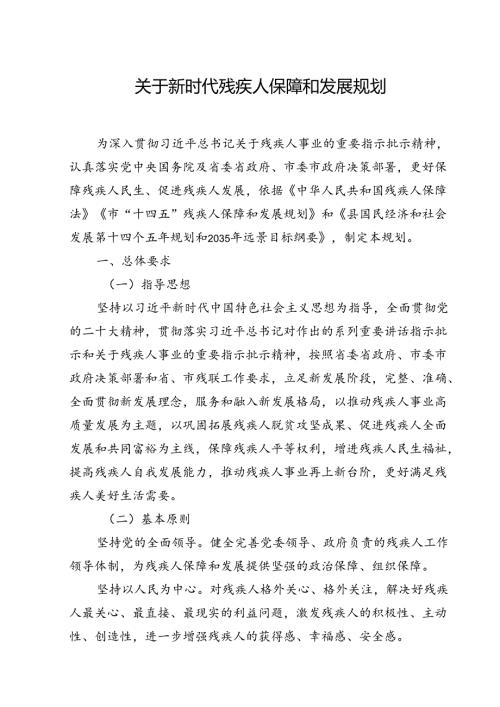 关于新时代残疾人保障和发展规划

为深入贯彻习近平总书记关于残疾人事业的重要指示批示精神，认真落实党中央国务院及省委省政府、市委市政府决策部署，更好保障残疾人民生、促进残疾人发展，依据《中华人民共和国残疾人保障法》《市“十四五”残疾人保障和发展规划》和《县国民经济和社会发展第十四个五年规划和2035年远景目标纲要》，制定本规划。

一、总体要求

（一）指导思想

坚持以习近平新时代中国特色社会主义思想为指导，全面贯彻党的二十大精神，贯彻落实习近平总书记对作出的系列重要讲话指示批示和关于残疾人事业的重要指示批示精神，按照省委省政府、市委市政府决策部署和省、市残联工作要求，立足新发展阶段，完整、准确、全面贯彻新发展理念，服务和融入新发展格局，以推动残疾人事业高质量发展为主题，以巩固拓展残疾人脱贫攻坚成果、促进残疾人全面发展和共同富裕为主线，保障残疾人平等权利，增进残疾人民生福祉，提高残疾人自我发展能力，推动残疾人事业再上新台阶，更好满足残疾人美好生活需要。

（二）基本原则

坚持党的全面领导。健全完善党委领导、政府负责的残疾人工作领导体制，为残疾人保障和发展提供坚强的政治保障、组织保障。

坚持以人民为中心。对残疾人格外关心、格外关注，解决好残疾人最关心、最直接、最现实的利益问题，激发残疾人的积极性、主动性、创造性，进一步增强残疾人的获得感、幸福感、安全感。